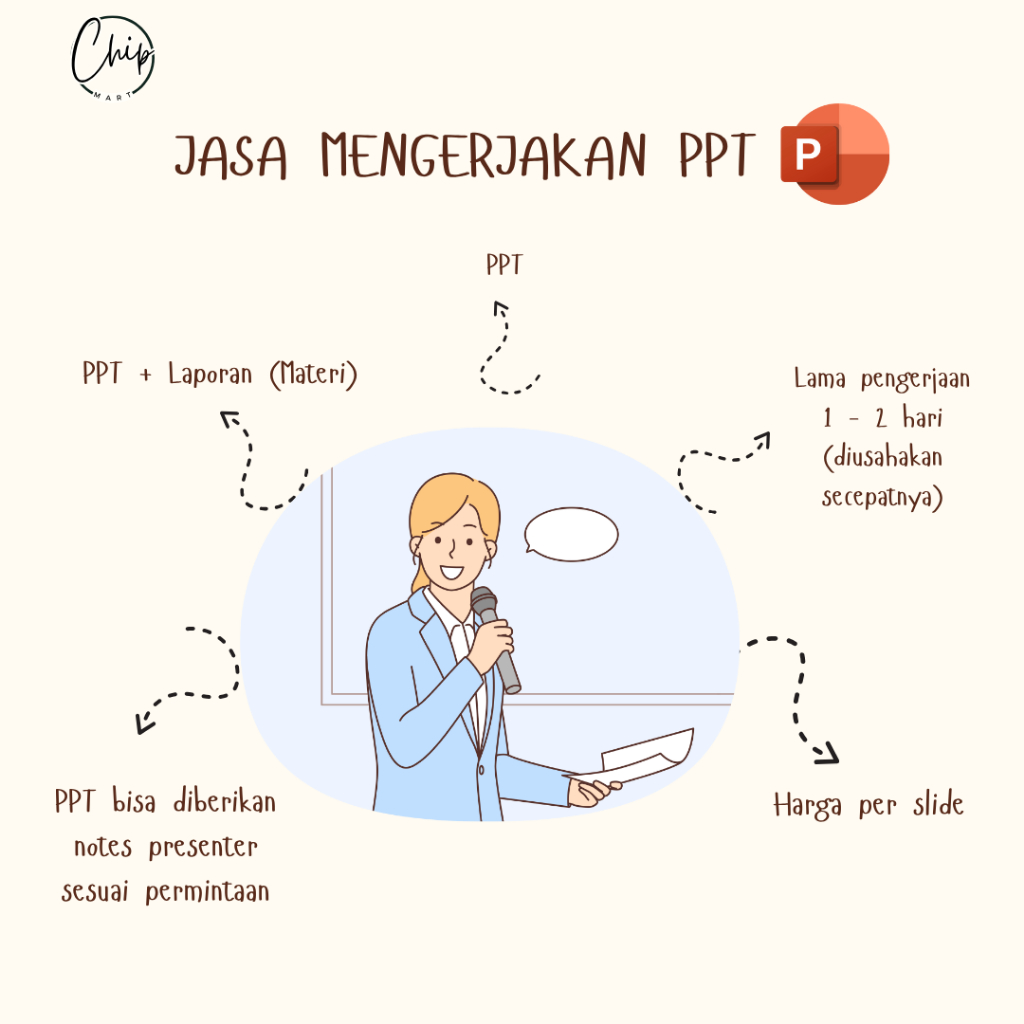 Chip
MART

JASA MENGERJAKAN PPT P

PPT

PPT + Laporan (Materi)

Lama pengerjaan 1 - 2 hari (diusahakan secepatnya)

PPT bisa diberikan notes presenter sesuai permintaan

Harga per slide